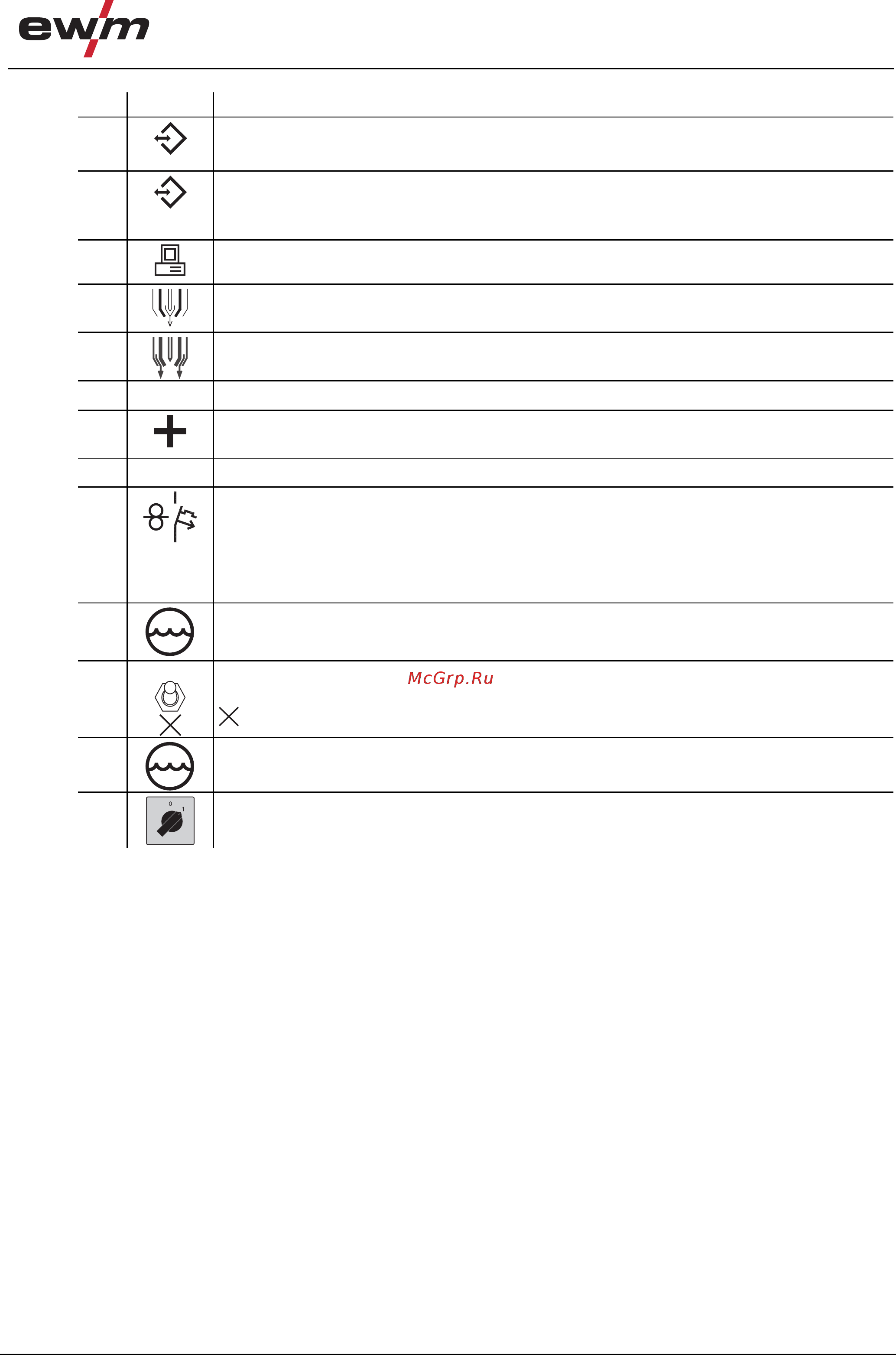 ewm

McGrp.Ru

0 1